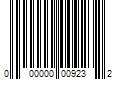 0 00000 00923 2